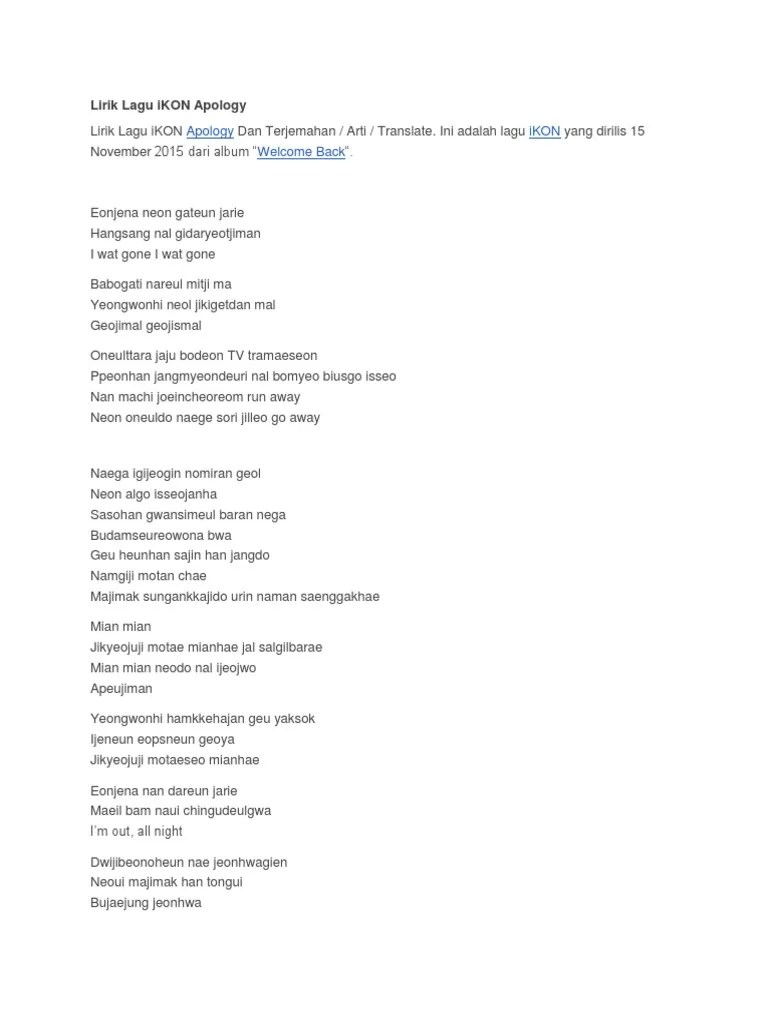 Lirik Lagu iKON Apology

Lirik Lagu iKON Apology Dan Terjemahan / Arti / Translate. Ini adalah lagu iKON yang dirilis 15 November 2015 dari album "Welcome Back".

Eonjena neon gateun jarie
Hangsang nal gidaryeotjiman
I wat gone I wat gone

Babogati nareul mitji ma
Yeongwonhi neol jikigetdan mal
Geojimal geojismal

Oneulttara jaju bodeon TV tramaeseon
Ppeonhan jangmyeondeuri nal bomyeo biusgo isseo
Nan machi joeincheoreom run away
Neon oneuldo naege sori jilleo go away

Naega igijeogin nomiran geol
Neon algo isseojanha
Sasohan gwansimeul baran nega
Budamseureowona bwa
Geu heunhan sajin han jangdo
Namgiji motan chae
Majimak sungankkajido urin naman saenggakhae

Mian mian
Jikyeojuji motae mianhae jal salgilbarae
Mian mian neodo nal ijeojwo
Apeujiman

Yeongwonhi hamkkehajan geu yaksok
Ijeneun eopsneun geoya
Jikyeojuji motaeseo mianhae

Eonjena nan dareun jarie
Maeil bam naui chingudeulgwa
I'm out, all night

Dwijibeonoheun nae jeonhwagien
Neoui majimak han tongui
Bujaejung jeonhwa